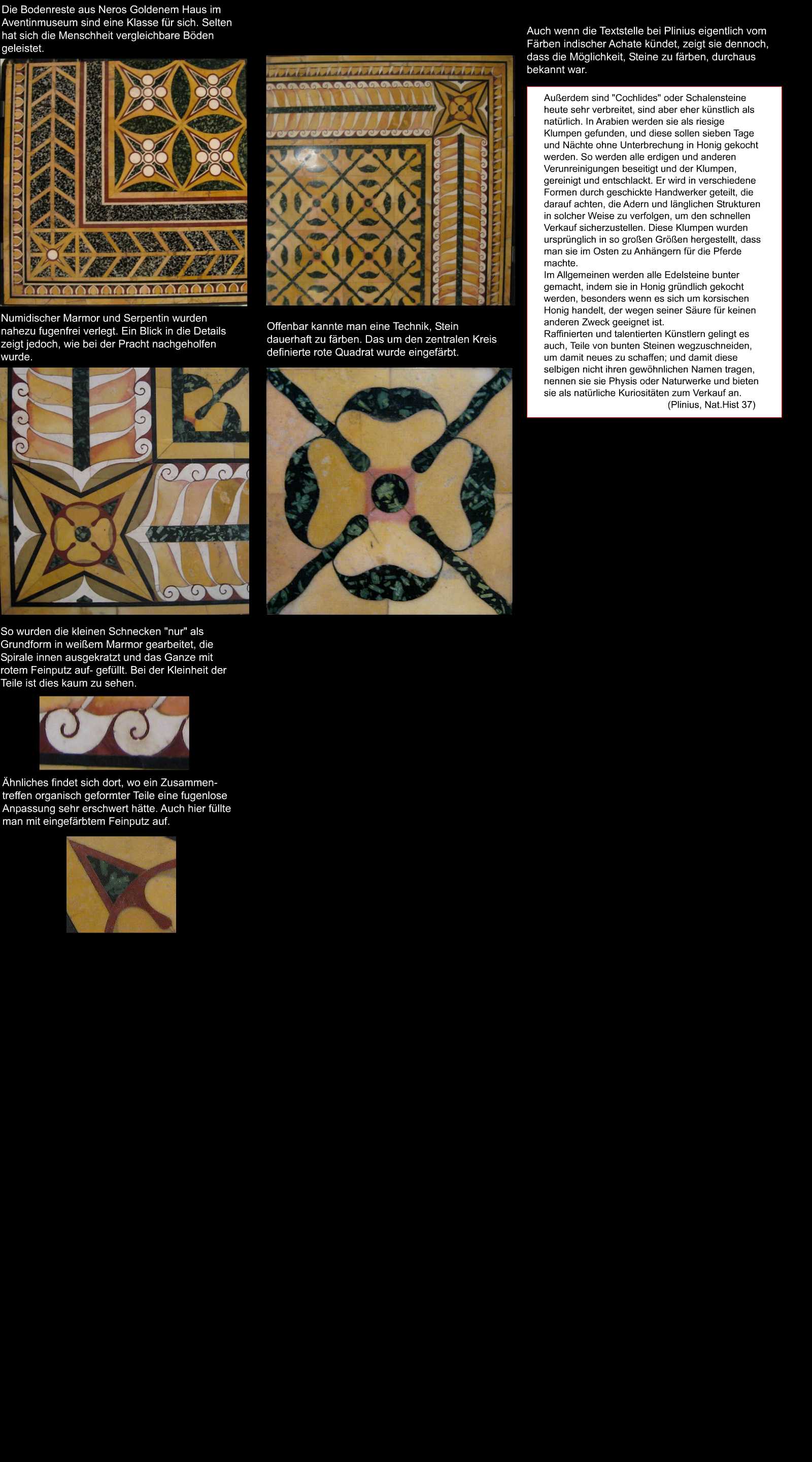 Die Bodenreste aus Neros Goldenem Haus im Aventinmuseum sind eine Klasse für sich. Selten hat sich die Menschheit vergleichbare Böden geleistet.

Numidischer Marmor und Serpentin wurden nahezu fugenfrei verlegt. Ein Blick in die Details zeigt jedoch, wie bei der Pracht nachgeholfen wurde.

So wurden die kleinen Schnecken "nur" als Grundform in weißem Marmor gearbeitet, die Spirale innen ausgekratzt und das Ganze mit rotem Feinputz auf- gefüllt. Bei der Kleinheit der Teile ist dies kaum zu sehen.

Ähnliches findet sich dort, wo ein Zusammentreffen organisch geformter Teile eine fugenlose Anpassung sehr erschwert hätte. Auch hier füllte man mit eingefärbtem Feinputz auf.

Offenbar kannte man eine Technik, Stein dauerhaft zu färben. Das um den zentralen Kreis definierte rote Quadrat wurde eingefärbt.

Auch wenn die Textstelle bei Plinius eigentlich vom Färben indischer Achate kündet, zeigt sie dennoch, dass die Möglichkeit, Steine zu färben, durchaus bekannt war.

Außerdem sind "Cochlides" oder Schalensteine heute sehr verbreitet, sind aber eher künstlich als natürlich. In Arabien werden sie als riesige Klumpen gefunden, und diese sollen sieben Tage und Nächte ohne Unterbrechung in Honig gekocht werden. So werden alle erdigen und anderen Verunreinigungen beseitigt und der Klumpen, gereinigt und entschlackt. Er wird in verschiedene Formen durch geschickte Handwerker geteilt, die darauf achten, die Adern und länglichen Strukturen in solcher Weise zu verfolgen, um den schnellen Verkauf sicherzustellen. Diese Klumpen wurden ursprünglich in so großen Größen hergestellt, dass man sie im Osten zu Anhängern für die Pferde machte.
Im Allgemeinen werden alle Edelsteine bunter gemacht, indem sie in Honig gründlich gekocht werden, besonders wenn es sich um korsischen Honig handelt, der wegen seiner Säure für keinen anderen Zweck geeignet ist.
Raffinierten und talentierten Künstlern gelingt es auch, Teile von bunten Steinen wegzuschneiden, um damit neues zu schaffen; und damit diese selbigen nicht ihren gewöhnlichen Namen tragen, nennen sie sie Physis oder Naturwerke und bieten sie als natürliche Kuriositäten zum Verkauf an.
(Plinius, Nat.Hist 37)